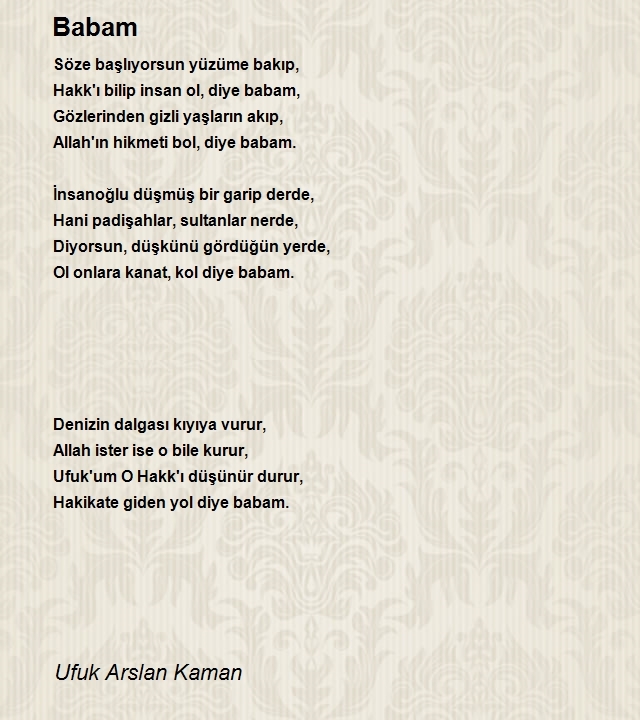 Babam

Söze başlıyorsun yüzüme bakıp,
Hakk'ı bilip insan ol, diye babam,
Gözlerinden gizli yaşların akıp,
Allah'ın hikmeti bol, diye babam.

İnsanoğlu düşmüş bir garip derde,
Hani padişahlar, sultanlar nerde,
Diyorsun, düşkünü gördüğün yerde,
Ol onlara kanat, kol diye babam.

Denizin dalgası kıyıya vurur,
Allah ister ise o bile kurur,
Ufuk'um O Hakk'ı düşünür durur,
Hakikate giden yol diye babam.

Ufuk Arslan Kaman